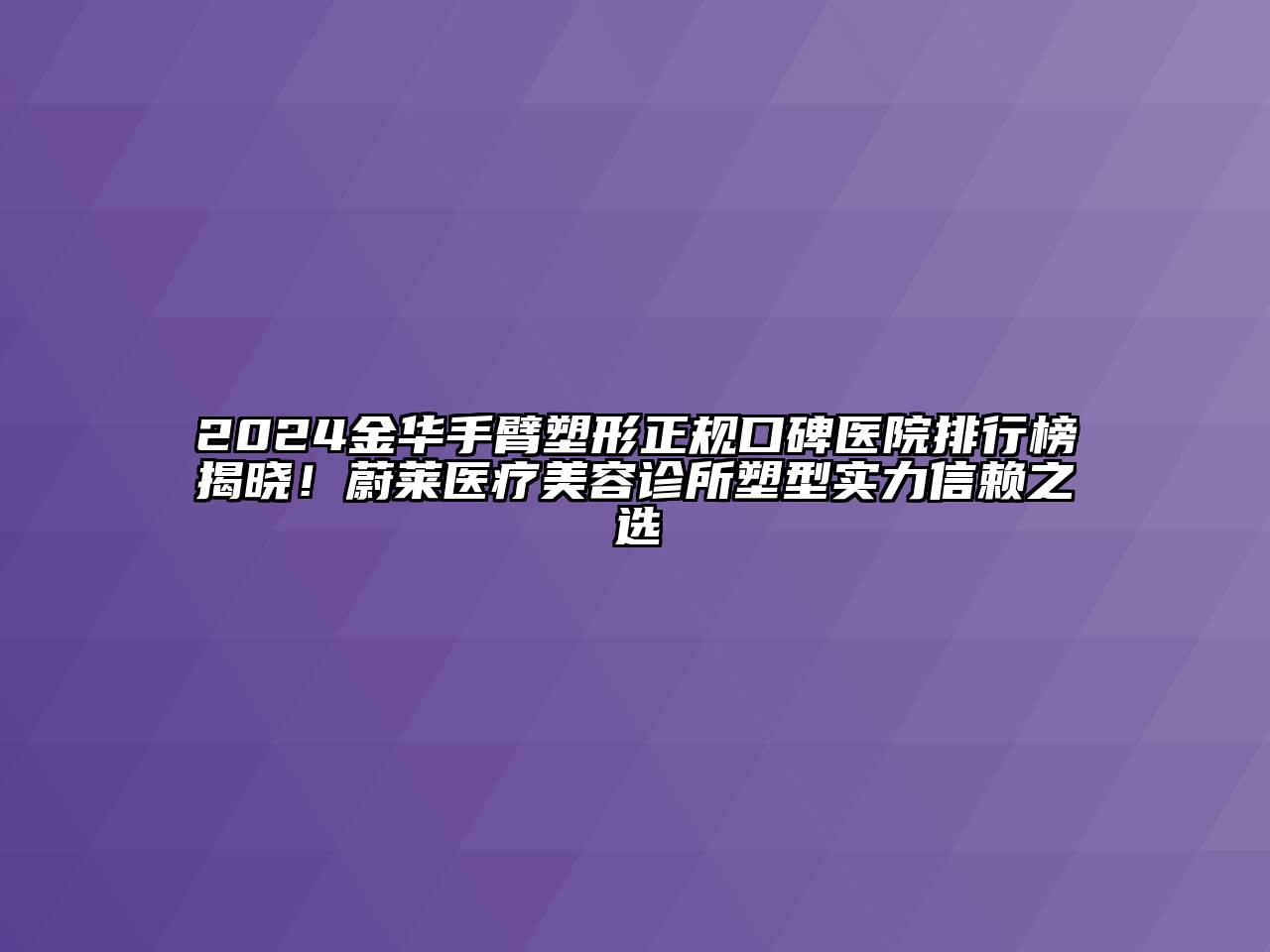 2024金华手臂塑形正规口碑医院排行榜揭晓！蔚莱医疗美容诊所塑型实力信赖之选